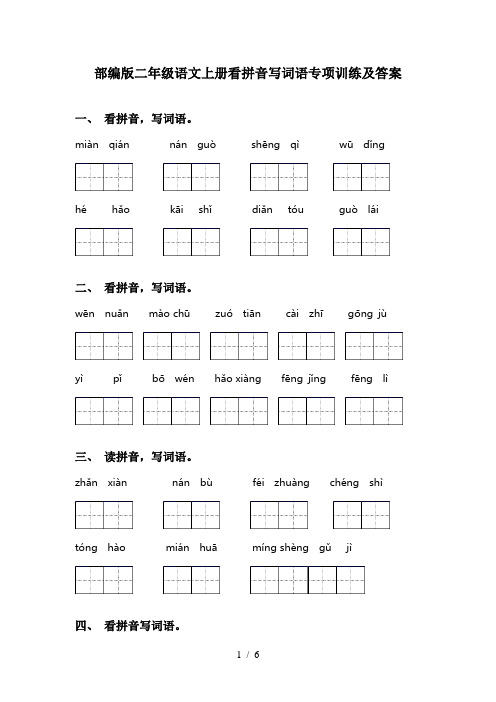 部编版二年级语文上册看拼音写词语专项训练及答案

一、 看拼音，写词语。

miàn qián　　nán guò　　shēng qì　　wū dǐng

hé hǎo　　kāi shǐ　　diǎn tóu　　guò lái

二、 看拼音，写词语。

wēn nuǎn　　mào chū　　zuó tiān　　cài zhī　　gōng jù

yì pǐ　　bō wén　　hǎo xiàng　　fēng jǐng　　fēng lì

三、 读拼音，写词语。

zhǎn xiàn　　nán bù　　féi zhuàng　　chéng shì

tóng hào　　mián huā　　míng shèng gǔ jì

四、 看拼音写词语。

1 / 6